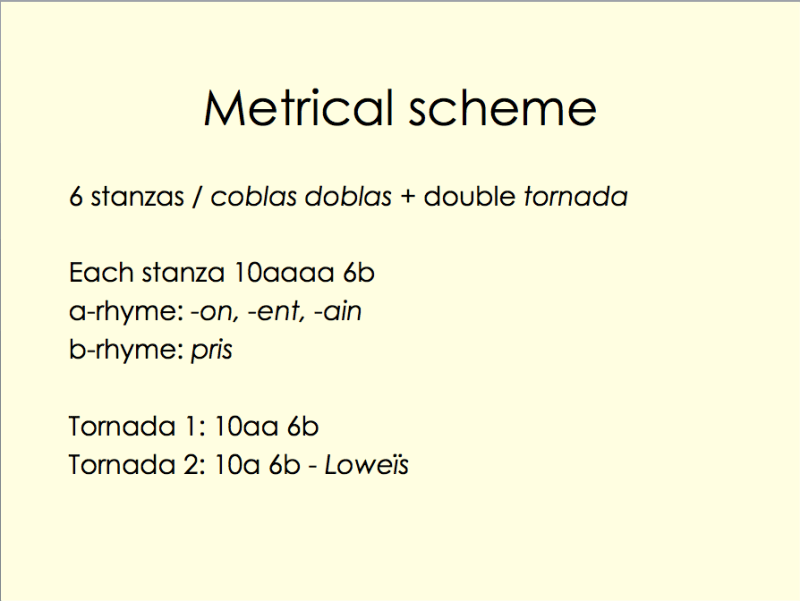 Metrical scheme

6 stanzas / coblas doblas + double tornada

Each stanza 10aaaa 6b
a-rhyme: -on, -ent, -ain
b-rhyme: pris

Tornada 1: 10aa 6b
Tornada 2: 10a 6b - Loweïs